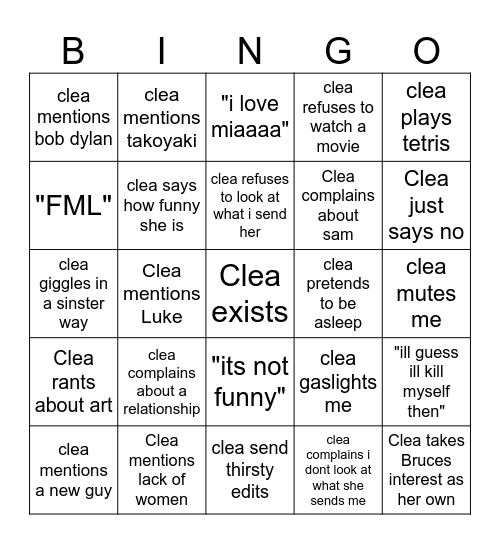 | B | I | N | G | O |
|---|---|---|---|---|
| clea mentions bob dylan | clea mentions takoyaki | "i love miaaaa" | clea refuses to watch a movie | clea plays tetris |
| "FML" | clea says how funny she is | clea refuses to look at what i send her | Clea complains about sam | Clea just says no |
| clea giggles in a sinster way | Clea mentions Luke | Clea exists | clea pretends to be asleep | clea mutes me |
| Clea rants about art | clea complains about a relationship | "its not funny" | clea gaslights me | "ill guess ill kill myself then" |
| clea mentions a new guy | Clea mentions lack of women | clea send thirsty edits | clea complains i dont look at what she sends me | Clea takes Bruces interest as her own |